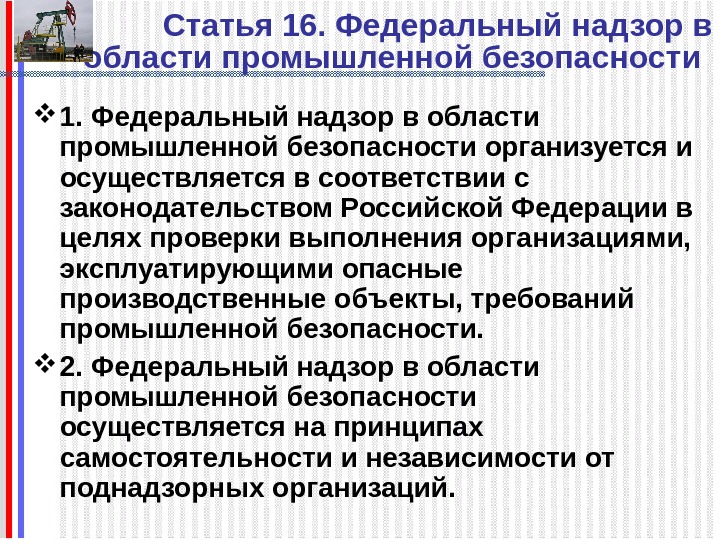 Статья 16. Федеральный надзор в области промышленной безопасности

❖ 1. Федеральный надзор в области промышленной безопасности организуется и осуществляется в соответствии с законодательством Российской Федерации в целях проверки выполнения организациями, эксплуатирующими опасные производственные объекты, требований промышленной безопасности.

❖ 2. Федеральный надзор в области промышленной безопасности осуществляется на принципах самостоятельности и независимости от поднадзорных организаций.